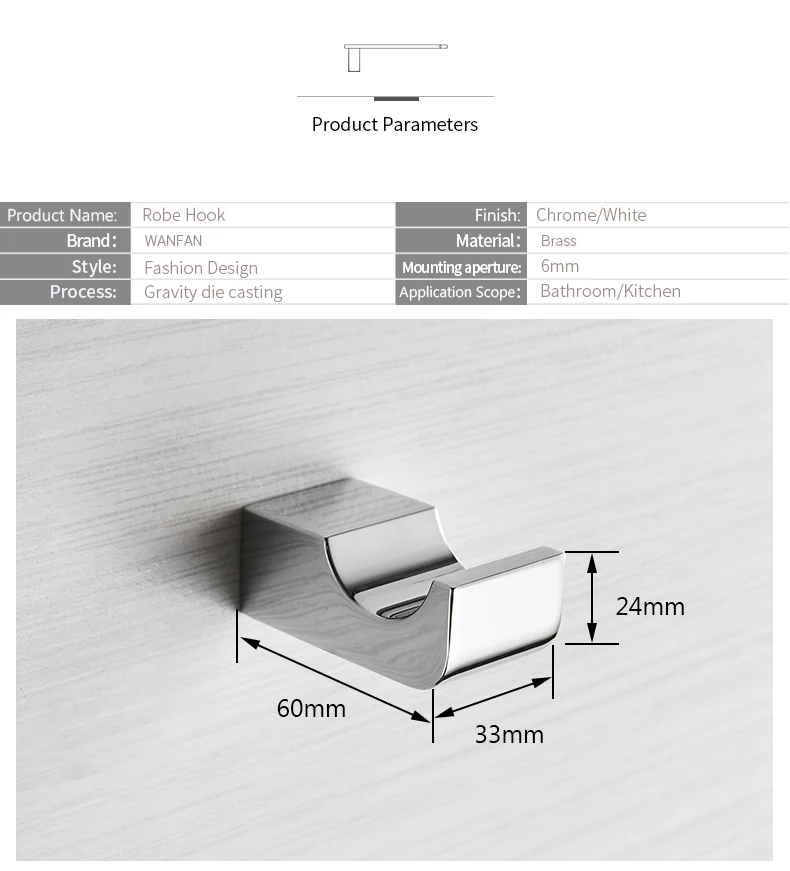 Product Parameters

| Product Name: | Robe Hook | Finish: | Chrome/White |
|---|---|---|---|
| Brand: | WANFAN | Material: | Brass |
| Style: | Fashion Design | Mounting aperture: | 6mm |
| Process: | Gravity die casting | Application Scope: | Bathroom/Kitchen |

24mm

60mm

33mm